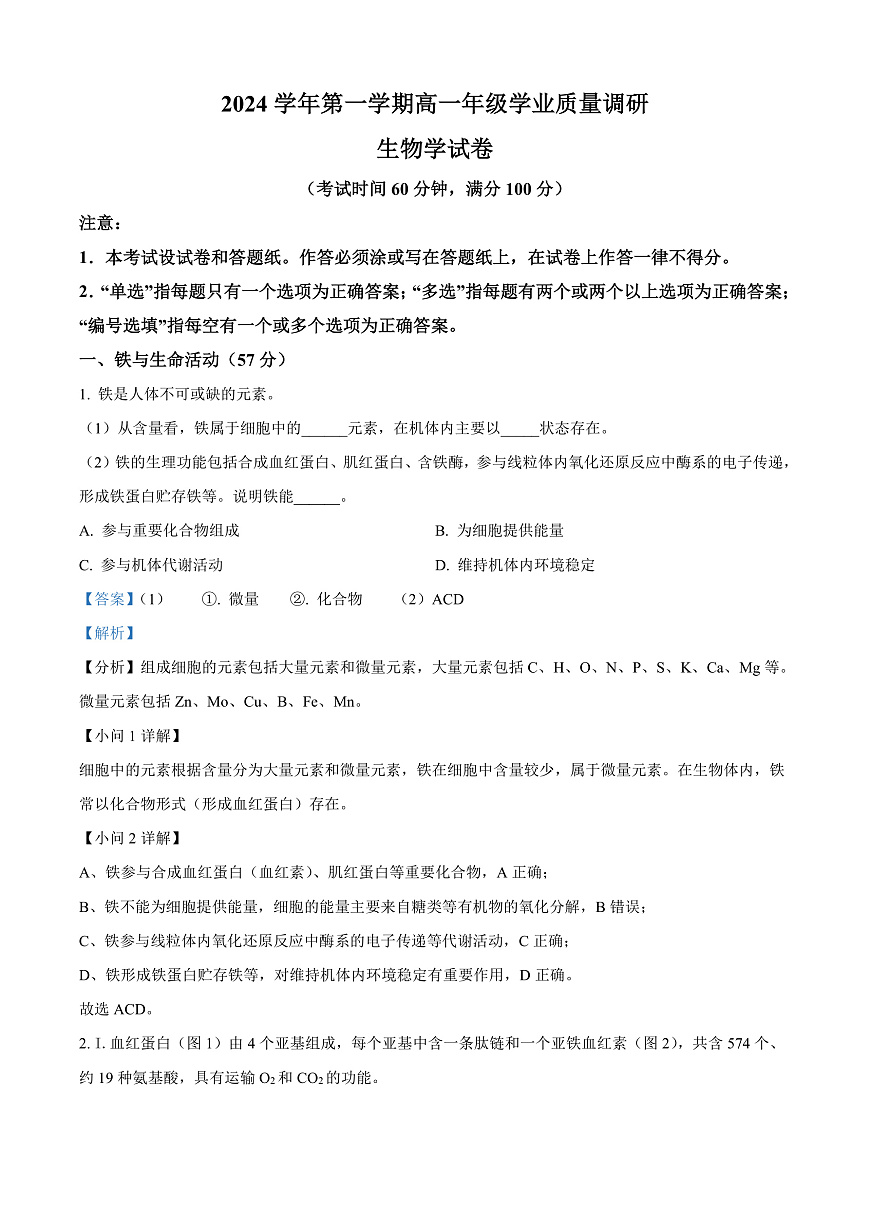 2024 学年第一学期高一年级学业质量调研

生物学试卷

（考试时间 60 分钟，满分 100 分）

注意：

1．本考试设试卷和答题纸。作答必须涂或写在答题纸上，在试卷上作答一律不得分。

2．“单选”指每题只有一个选项为正确答案；“多选”指每题有两个或两个以上选项为正确答案；“编号选填”指每空有一个或多个选项为正确答案。

一、铁与生命活动（57 分）

1. 铁是人体不可或缺的元素。

（1）从含量看，铁属于细胞中的______元素，在机体内主要以_____状态存在。

（2）铁的生理功能包括合成血红蛋白、肌红蛋白、含铁酶，参与线粒体内氧化还原反应中酶系的电子传递，形成铁蛋白贮存铁等。说明铁能______。

A. 参与重要化合物组成　　B. 为细胞提供能量

C. 参与机体代谢活动　　D. 维持机体内环境稳定

【答案】（1）　①. 微量　②. 化合物　（2）ACD

【解析】

【分析】组成细胞的元素包括大量元素和微量元素，大量元素包括 C、H、O、N、P、S、K、Ca、Mg 等。微量元素包括 Zn、Mo、Cu、B、Fe、Mn。

【小问 1 详解】

细胞中的元素根据含量分为大量元素和微量元素，铁在细胞中含量较少，属于微量元素。在生物体内，铁常以化合物形式（形成血红蛋白）存在。

【小问 2 详解】

A、铁参与合成血红蛋白（血红素）、肌红蛋白等重要化合物，A 正确；

B、铁不能为细胞提供能量，细胞的能量主要来自糖类等有机物的氧化分解，B 错误；

C、铁参与线粒体内氧化还原反应中酶系的电子传递等代谢活动，C 正确；

D、铁形成铁蛋白贮存铁等，对维持机体内环境稳定有重要作用，D 正确。

故选 ACD。

2. I. 血红蛋白（图 1）由 4 个亚基组成，每个亚基中含一条肽链和一个亚铁血红素（图 2），共含 574 个、约 19 种氨基酸，具有运输 $O_2$ 和 $CO_2$ 的功能。